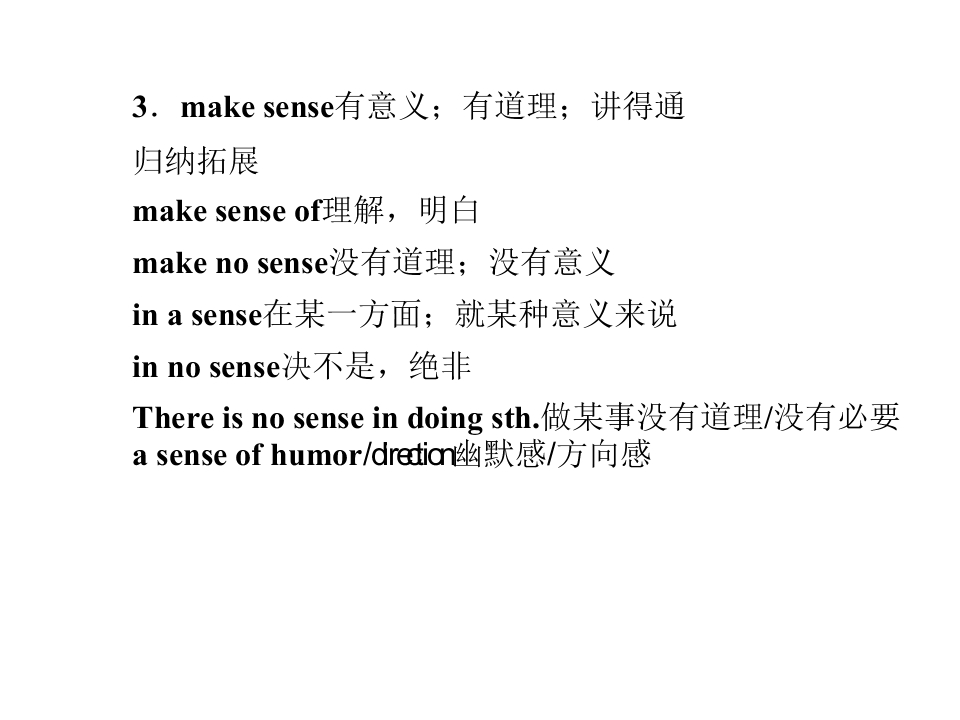 3．make sense有意义；有道理；讲得通

归纳拓展

make sense of理解，明白

make no sense没有道理；没有意义

in a sense在某一方面；就某种意义来说

in no sense决不是，绝非

There is no sense in doing sth.做某事没有道理/没有必要

a sense of humor/direction幽默感/方向感